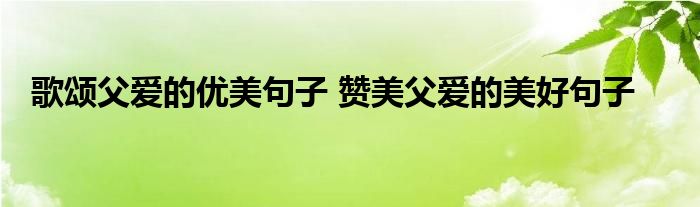 歌颂父爱的优美句子 赞美父爱的美好句子